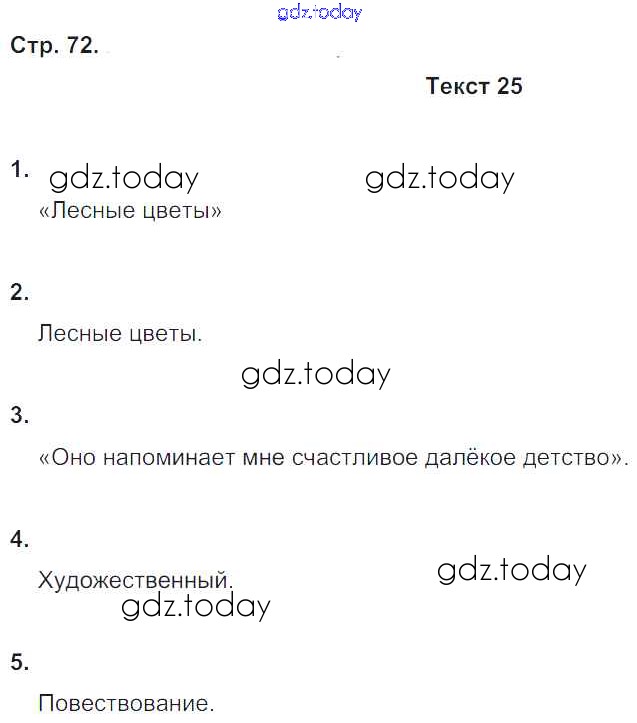 gdz.today

Стр. 72.

Текст 25

1. gdz.today gdz.today

«Лесные цветы»

2.

Лесные цветы.

gdz.today

3.

«Оно напоминает мне счастливое далёкое детство».

4.

Художественный. gdz.today

gdz.today

5.

Повествование.